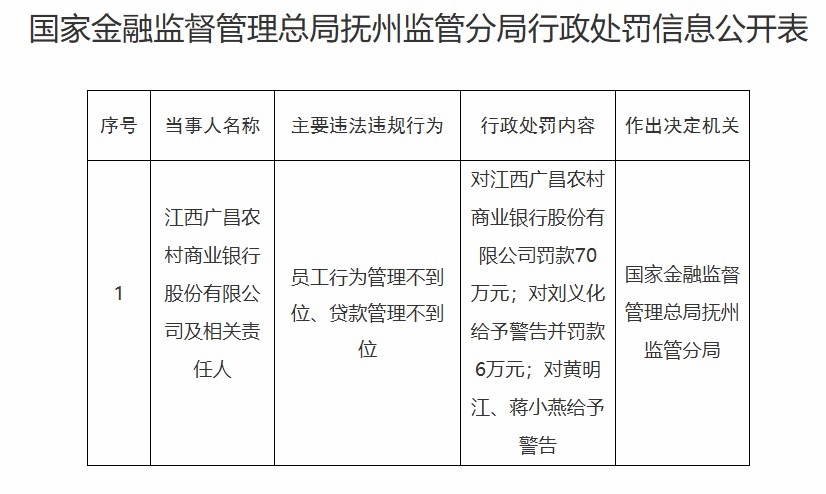 国家金融监督管理总局抚州监管分局行政处罚信息公开表

| 序号 | 当事人名称 | 主要违法违规行为 | 行政处罚内容 | 作出决定机关 |
|---|---|---|---|---|
| 1 | 江西广昌农村商业银行股份有限公司及相关责任人 | 员工行为管理不到位、贷款管理不到位 | 对江西广昌农村商业银行股份有限公司罚款70万元；对刘义化给予警告并罚款6万元；对黄明江、蒋小燕给予警告 | 国家金融监督管理总局抚州监管分局 |